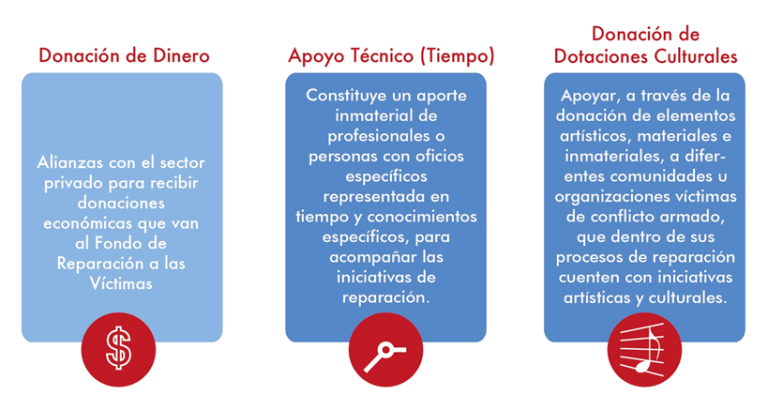 Donación de Dinero

Alianzas con el sector privado para recibir donaciones económicas que van al Fondo de Reparación a las Víctimas

$

Apoyo Técnico (Tiempo)

Constituye un aporte inmaterial de profesionales o personas con oficios específicos representada en tiempo y conocimientos específicos, para acompañar las iniciativas de reparación.

Donación de Dotaciones Culturales

Apoyar, a través de la donación de elementos artísticos, materiales e inmateriales, a diferentes comunidades u organizaciones víctimas de conflicto armado, que dentro de sus procesos de reparación cuenten con iniciativas artísticas y culturales.